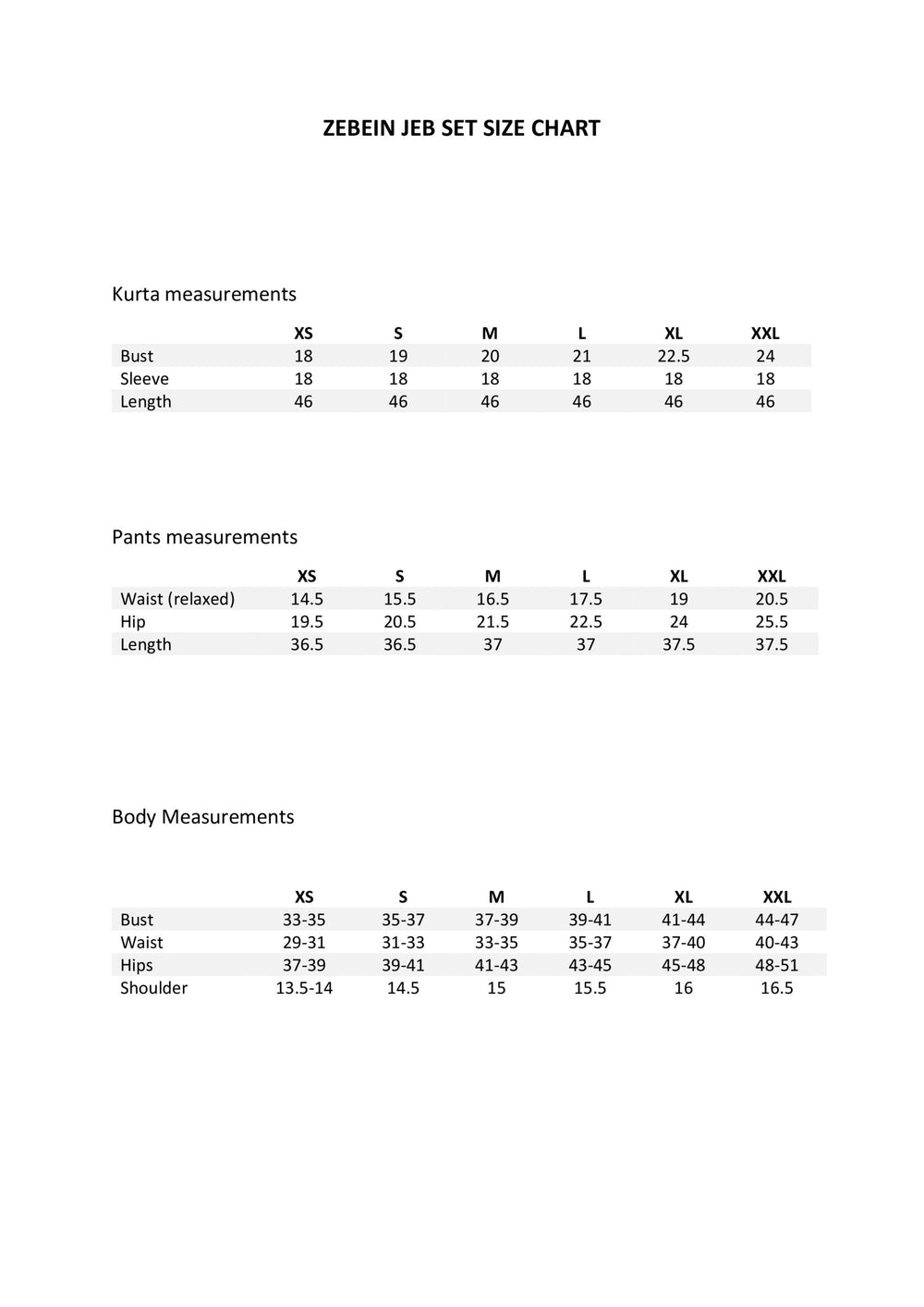 ZEBEIN JEB SET SIZE CHART

Kurta measurements

| | XS | S | M | L | XL | XXL |
|---|---|---|---|---|---|---|
| Bust | 18 | 19 | 20 | 21 | 22.5 | 24 |
| Sleeve | 18 | 18 | 18 | 18 | 18 | 18 |
| Length | 46 | 46 | 46 | 46 | 46 | 46 |

Pants measurements

| | XS | S | M | L | XL | XXL |
|---|---|---|---|---|---|---|
| Waist (relaxed) | 14.5 | 15.5 | 16.5 | 17.5 | 19 | 20.5 |
| Hip | 19.5 | 20.5 | 21.5 | 22.5 | 24 | 25.5 |
| Length | 36.5 | 36.5 | 37 | 37 | 37.5 | 37.5 |

Body Measurements

| | XS | S | M | L | XL | XXL |
|---|---|---|---|---|---|---|
| Bust | 33-35 | 35-37 | 37-39 | 39-41 | 41-44 | 44-47 |
| Waist | 29-31 | 31-33 | 33-35 | 35-37 | 37-40 | 40-43 |
| Hips | 37-39 | 39-41 | 41-43 | 43-45 | 45-48 | 48-51 |
| Shoulder | 13.5-14 | 14.5 | 15 | 15.5 | 16 | 16.5 |